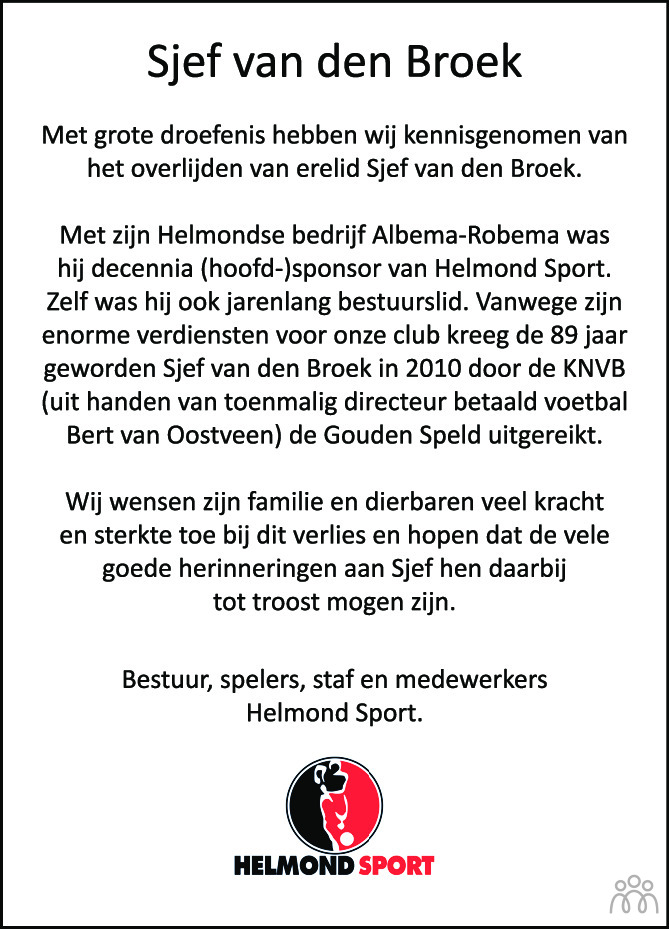 Sjef van den Broek

Met grote droefenis hebben wij kennisgenomen van het overlijden van erelid Sjef van den Broek.

Met zijn Helmondse bedrijf Albema-Robema was hij decennia (hoofd-)sponsor van Helmond Sport. Zelf was hij ook jarenlang bestuurslid. Vanwege zijn enorme verdiensten voor onze club kreeg de 89 jaar geworden Sjef van den Broek in 2010 door de KNVB (uit handen van toenmalig directeur betaald voetbal Bert van Oostveen) de Gouden Speld uitgereikt.

Wij wensen zijn familie en dierbaren veel kracht en sterkte toe bij dit verlies en hopen dat de vele goede herinneringen aan Sjef hen daarbij tot troost mogen zijn.

Bestuur, spelers, staf en medewerkers
Helmond Sport.

HELMOND SPORT